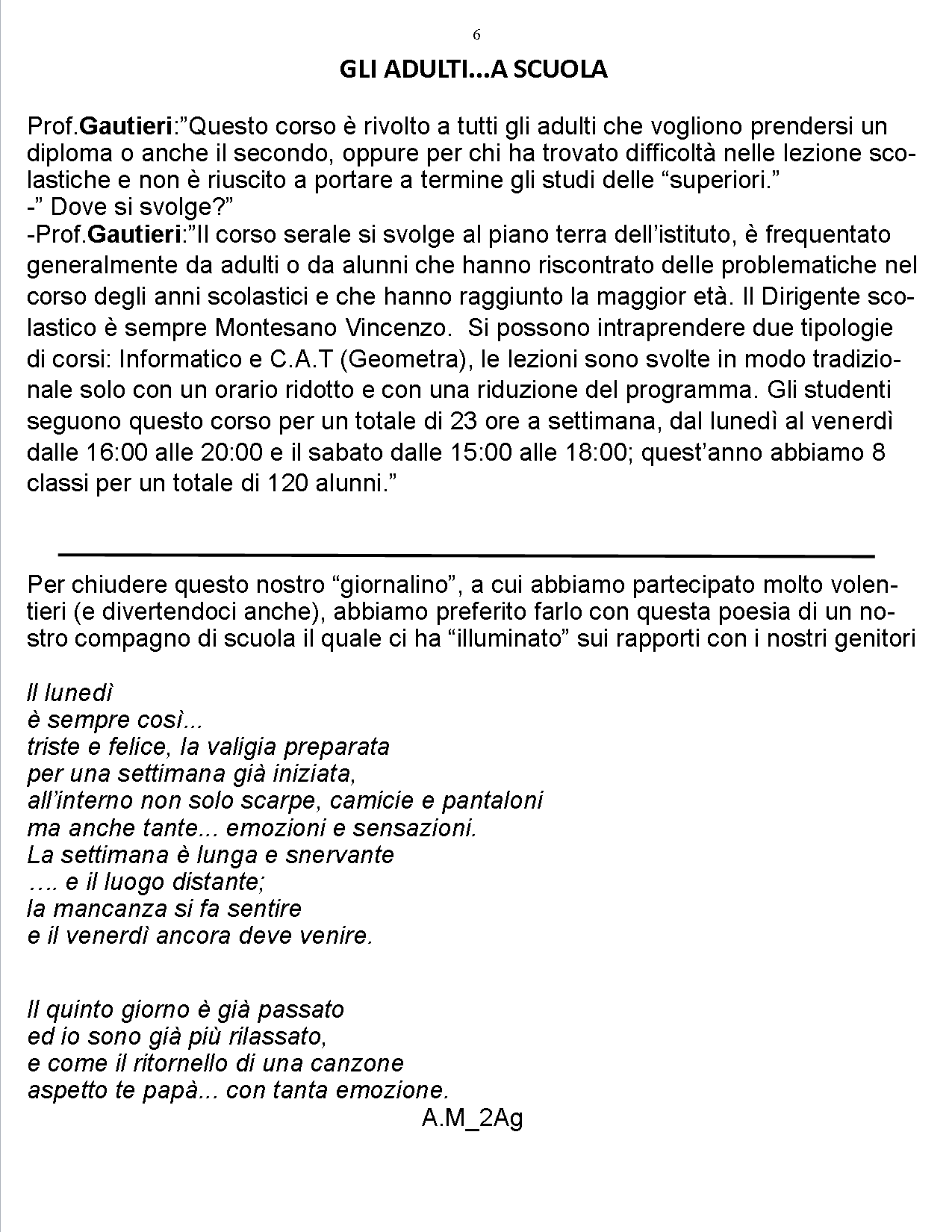 6

GLI ADULTI...A SCUOLA

Prof.Gautieri:”Questo corso è rivolto a tutti gli adulti che vogliono prendersi un diploma o anche il secondo, oppure per chi ha trovato difficoltà nelle lezione scolastiche e non è riuscito a portare a termine gli studi delle “superiori.”
-” Dove si svolge?”
-Prof.Gautieri:”Il corso serale si svolge al piano terra dell’istituto, è frequentato generalmente da adulti o da alunni che hanno riscontrato delle problematiche nel corso degli anni scolastici e che hanno raggiunto la maggior età. Il Dirigente scolastico è sempre Montesano Vincenzo. Si possono intraprendere due tipologie di corsi: Informatico e C.A.T (Geometra), le lezioni sono svolte in modo tradizionale solo con un orario ridotto e con una riduzione del programma. Gli studenti seguono questo corso per un totale di 23 ore a settimana, dal lunedì al venerdì dalle 16:00 alle 20:00 e il sabato dalle 15:00 alle 18:00; quest’anno abbiamo 8 classi per un totale di 120 alunni.”

Per chiudere questo nostro “giornalino”, a cui abbiamo partecipato molto volentieri (e divertendoci anche), abbiamo preferito farlo con questa poesia di un nostro compagno di scuola il quale ci ha “illuminato” sui rapporti con i nostri genitori

Il lunedì
è sempre così...
triste e felice, la valigia preparata
per una settimana già iniziata,
all’interno non solo scarpe, camicie e pantaloni
ma anche tante... emozioni e sensazioni.
La settimana è lunga e snervante
…. e il luogo distante;
la mancanza si fa sentire
e il venerdì ancora deve venire.

Il quinto giorno è già passato
ed io sono già più rilassato,
e come il ritornello di una canzone
aspetto te papà... con tanta emozione.
A.M_2Ag